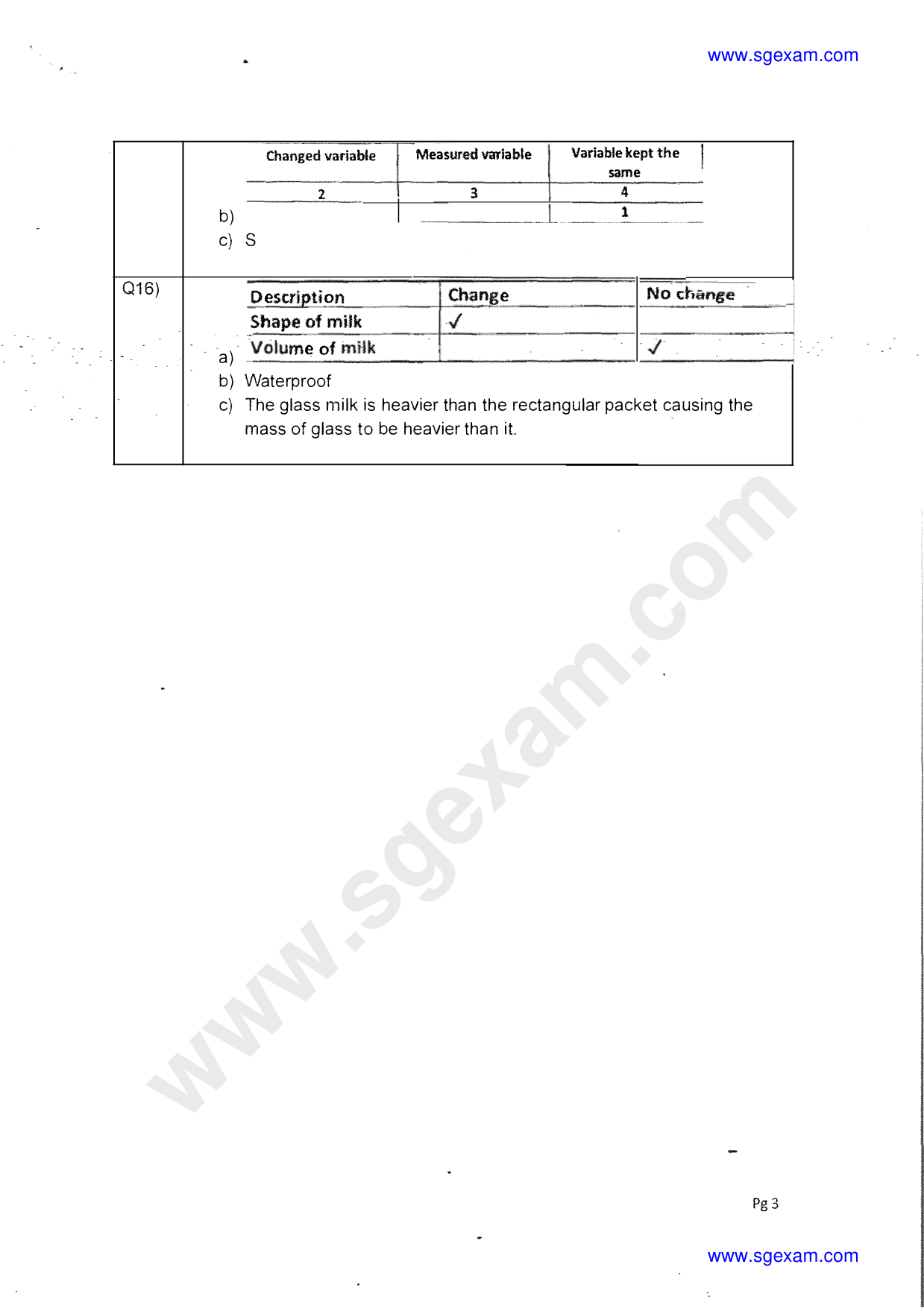 www.sgexam.com

b)

| Changed variable | Measured variable | Variable kept the same |
|---|---|---|
| 2 | 3 | 4 |
| | | 1 |

c) S

Q16)

a)

| Description | Change | No change |
|---|---|---|
| Shape of milk | ✓ | |
| Volume of milk | | ✓ |

b) Waterproof

c) The glass milk is heavier than the rectangular packet causing the mass of glass to be heavier than it.

www.sgexam.com

Pg 3

www.sgexam.com